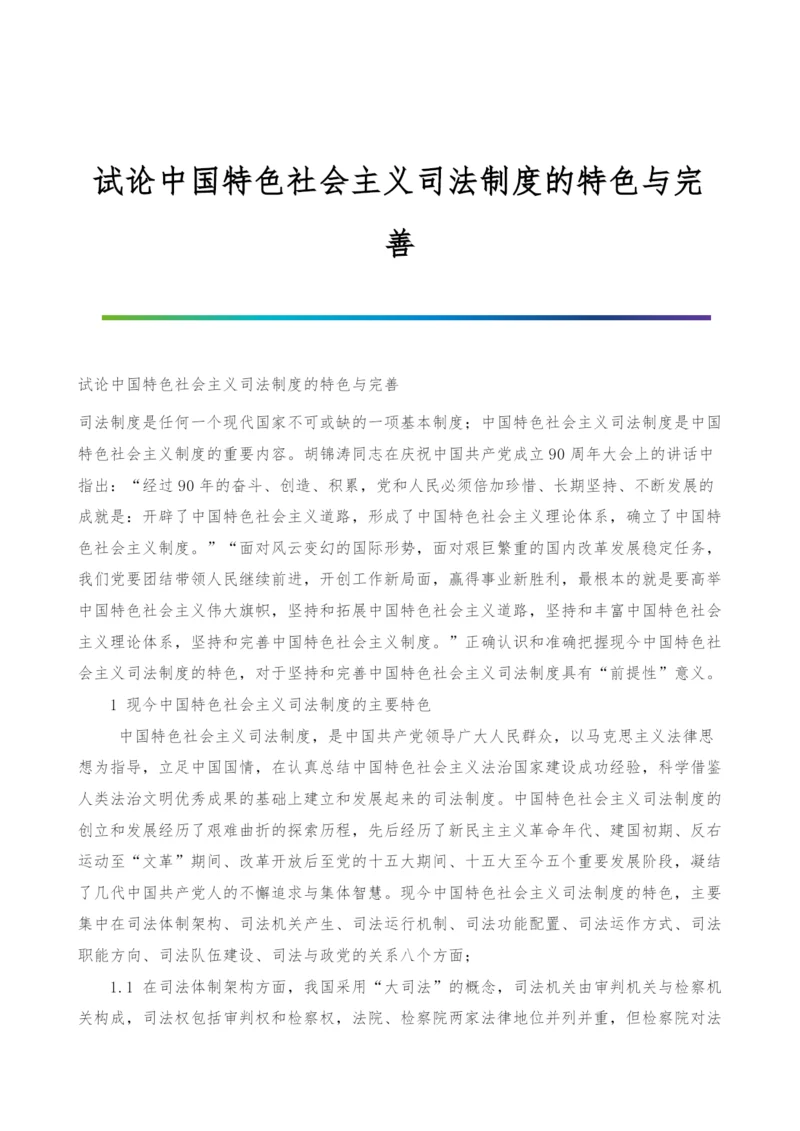 试论中国特色社会主义司法制度的特色与完善

试论中国特色社会主义司法制度的特色与完善

司法制度是任何一个现代国家不可或缺的一项基本制度；中国特色社会主义司法制度是中国特色社会主义制度的重要内容。胡锦涛同志在庆祝中国共产党成立90周年大会上的讲话中指出：“经过90年的奋斗、创造、积累，党和人民必须倍加珍惜、长期坚持、不断发展的成就是：开辟了中国特色社会主义道路，形成了中国特色社会主义理论体系，确立了中国特色社会主义制度。”“面对风云变幻的国际形势，面对艰巨繁重的国内改革发展稳定任务，我们党要团结带领人民继续前进，开创工作新局面，赢得事业新胜利，最根本的就是要高举中国特色社会主义伟大旗帜，坚持和拓展中国特色社会主义道路，坚持和丰富中国特色社会主义理论体系，坚持和完善中国特色社会主义制度。”正确认识和准确把握现今中国特色社会主义司法制度的特色，对于坚持和完善中国特色社会主义司法制度具有“前提性”意义。

1 现今中国特色社会主义司法制度的主要特色

中国特色社会主义司法制度，是中国共产党领导广大人民群众，以马克思主义法律思想为指导，立足中国国情，在认真总结中国特色社会主义法治国家建设成功经验，科学借鉴人类法治文明优秀成果的基础上建立和发展起来的司法制度。中国特色社会主义司法制度的创立和发展经历了艰难曲折的探索历程，先后经历了新民主主义革命年代、建国初期、反右运动至“文革”期间、改革开放后至党的十五大期间、十五大至今五个重要发展阶段，凝结了几代中国共产党人的不懈追求与集体智慧。现今中国特色社会主义司法制度的特色，主要集中在司法体制架构、司法机关产生、司法运行机制、司法功能配置、司法运作方式、司法职能方向、司法队伍建设、司法与政党的关系八个方面；

1.1 在司法体制架构方面，我国采用“大司法”的概念，司法机关由审判机关与检察机关构成，司法权包括审判权和检察权，法院、检察院两家法律地位并列并重，但检察院对法